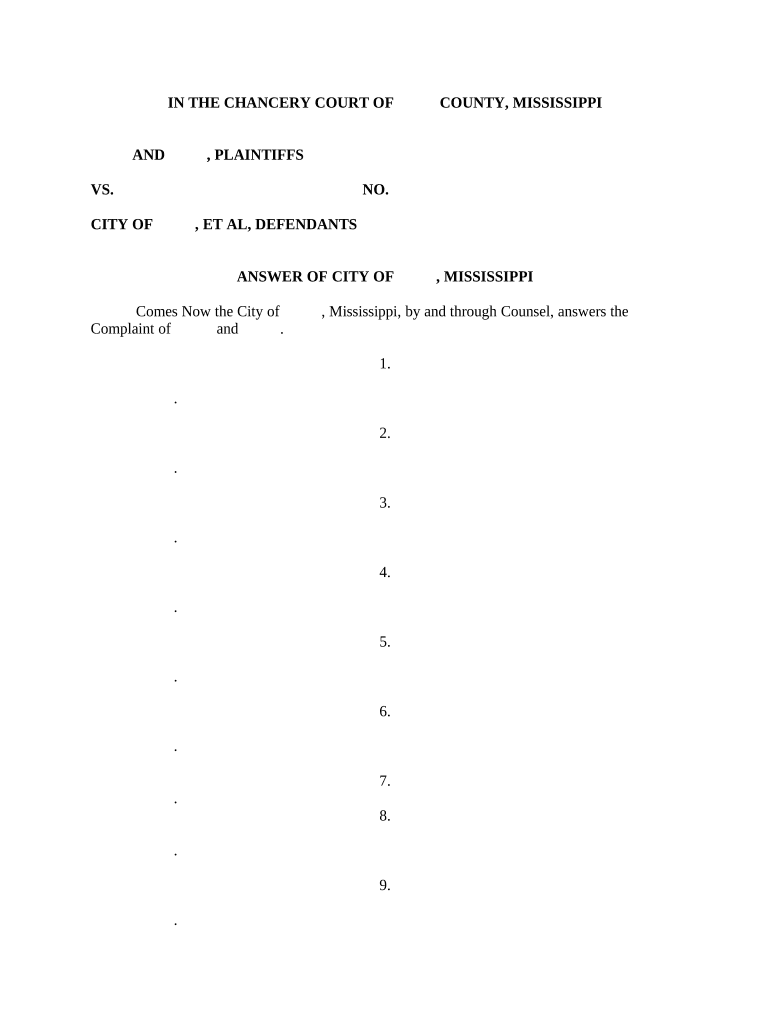 IN THE CHANCERY COURT OF COUNTY, MISSISSIPPI

AND , PLAINTIFFS

VS. NO.

CITY OF , ET AL, DEFENDANTS

ANSWER OF CITY OF , MISSISSIPPI

Comes Now the City of , Mississippi, by and through Counsel, answers the Complaint of and .

1.

.

2.

.

3.

.

4.

.

5.

.

6.

.

7.

.

8.

.

9.

.